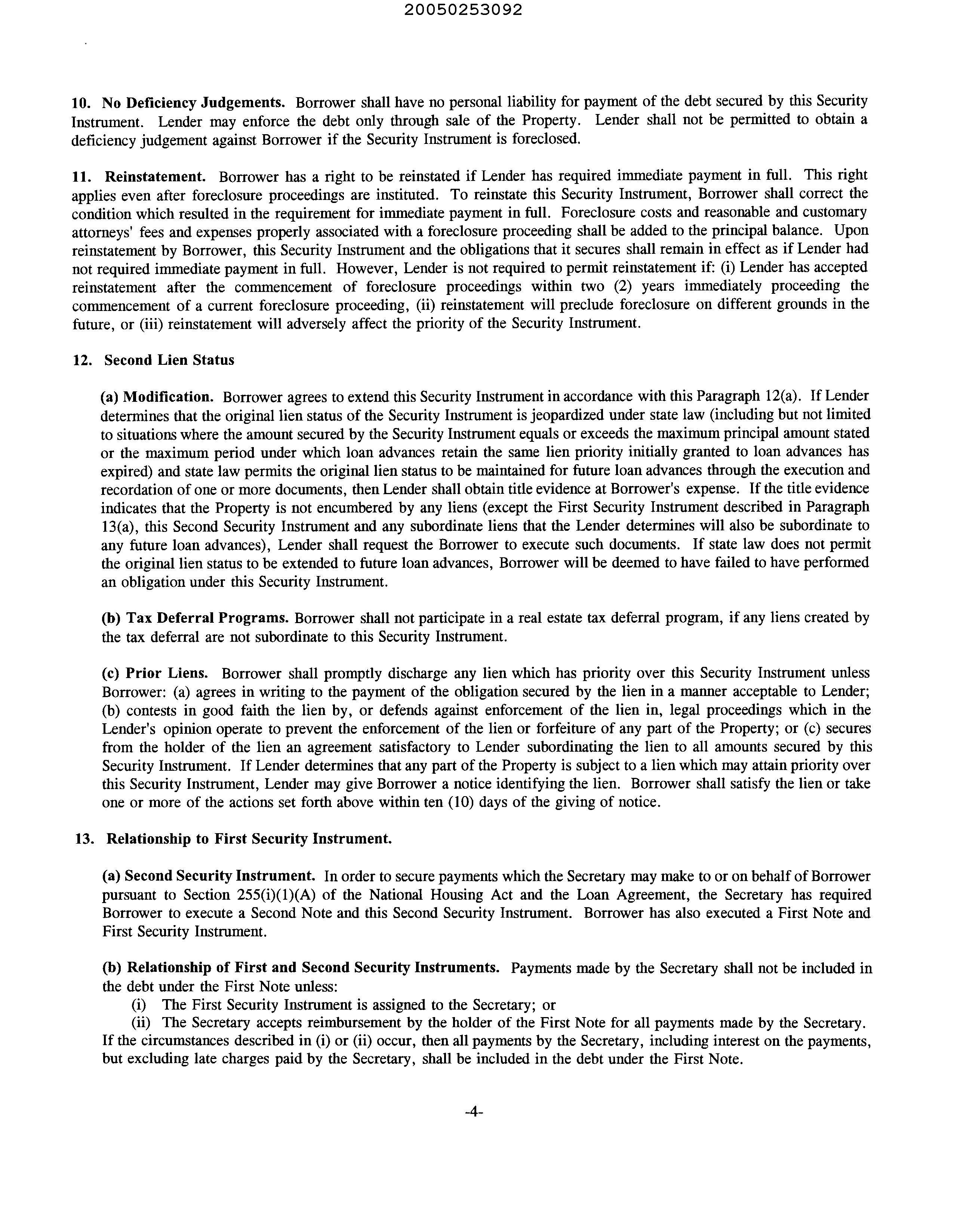 20050253092

10. No Deficiency Judgements. Borrower shall have no personal liability for payment of the debt secured by this Security Instrument. Lender may enforce the debt only through sale of the Property. Lender shall not be permitted to obtain a deficiency judgement against Borrower if the Security Instrument is foreclosed.

11. Reinstatement. Borrower has a right to be reinstated if Lender has required immediate payment in full. This right applies even after foreclosure proceedings are instituted. To reinstate this Security Instrument, Borrower shall correct the condition which resulted in the requirement for immediate payment in full. Foreclosure costs and reasonable and customary attorneys' fees and expenses properly associated with a foreclosure proceeding shall be added to the principal balance. Upon reinstatement by Borrower, this Security Instrument and the obligations that it secures shall remain in effect as if Lender had not required immediate payment in full. However, Lender is not required to permit reinstatement if: (i) Lender has accepted reinstatement after the commencement of foreclosure proceedings within two (2) years immediately proceeding the commencement of a current foreclosure proceeding, (ii) reinstatement will preclude foreclosure on different grounds in the future, or (iii) reinstatement will adversely affect the priority of the Security Instrument.

12. Second Lien Status

(a) Modification. Borrower agrees to extend this Security Instrument in accordance with this Paragraph 12(a). If Lender determines that the original lien status of the Security Instrument is jeopardized under state law (including but not limited to situations where the amount secured by the Security Instrument equals or exceeds the maximum principal amount stated or the maximum period under which loan advances retain the same lien priority initially granted to loan advances has expired) and state law permits the original lien status to be maintained for future loan advances through the execution and recordation of one or more documents, then Lender shall obtain title evidence at Borrower's expense. If the title evidence indicates that the Property is not encumbered by any liens (except the First Security Instrument described in Paragraph 13(a), this Second Security Instrument and any subordinate liens that the Lender determines will also be subordinate to any future loan advances), Lender shall request the Borrower to execute such documents. If state law does not permit the original lien status to be extended to future loan advances, Borrower will be deemed to have failed to have performed an obligation under this Security Instrument.

(b) Tax Deferral Programs. Borrower shall not participate in a real estate tax deferral program, if any liens created by the tax deferral are not subordinate to this Security Instrument.

(c) Prior Liens. Borrower shall promptly discharge any lien which has priority over this Security Instrument unless Borrower: (a) agrees in writing to the payment of the obligation secured by the lien in a manner acceptable to Lender; (b) contests in good faith the lien by, or defends against enforcement of the lien in, legal proceedings which in the Lender's opinion operate to prevent the enforcement of the lien or forfeiture of any part of the Property; or (c) secures from the holder of the lien an agreement satisfactory to Lender subordinating the lien to all amounts secured by this Security Instrument. If Lender determines that any part of the Property is subject to a lien which may attain priority over this Security Instrument, Lender may give Borrower a notice identifying the lien. Borrower shall satisfy the lien or take one or more of the actions set forth above within ten (10) days of the giving of notice.

13. Relationship to First Security Instrument.

(a) Second Security Instrument. In order to secure payments which the Secretary may make to or on behalf of Borrower pursuant to Section 255(i)(1)(A) of the National Housing Act and the Loan Agreement, the Secretary has required Borrower to execute a Second Note and this Second Security Instrument. Borrower has also executed a First Note and First Security Instrument.

(b) Relationship of First and Second Security Instruments. Payments made by the Secretary shall not be included in the debt under the First Note unless:
(i) The First Security Instrument is assigned to the Secretary; or
(ii) The Secretary accepts reimbursement by the holder of the First Note for all payments made by the Secretary.
If the circumstances described in (i) or (ii) occur, then all payments by the Secretary, including interest on the payments, but excluding late charges paid by the Secretary, shall be included in the debt under the First Note.

-4-